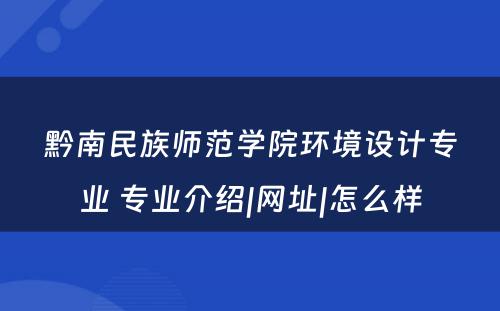 黔南民族师范学院环境设计专业 专业介绍|网址|怎么样